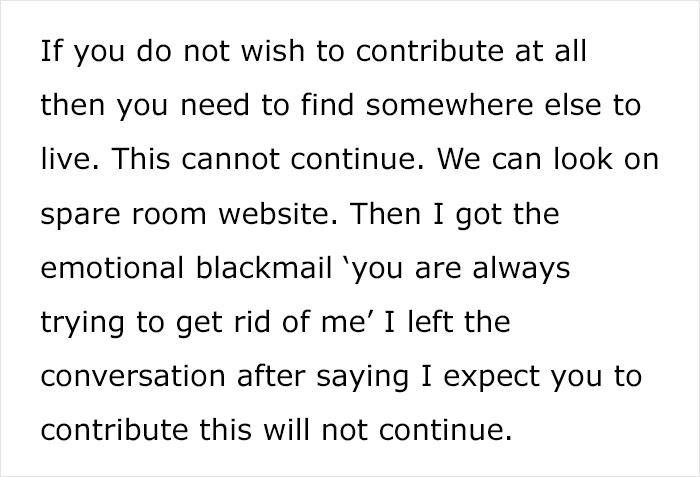 If you do not wish to contribute at all then you need to find somewhere else to live. This cannot continue. We can look on spare room website. Then I got the emotional blackmail ‘you are always trying to get rid of me’ I left the conversation after saying I expect you to contribute this will not continue.